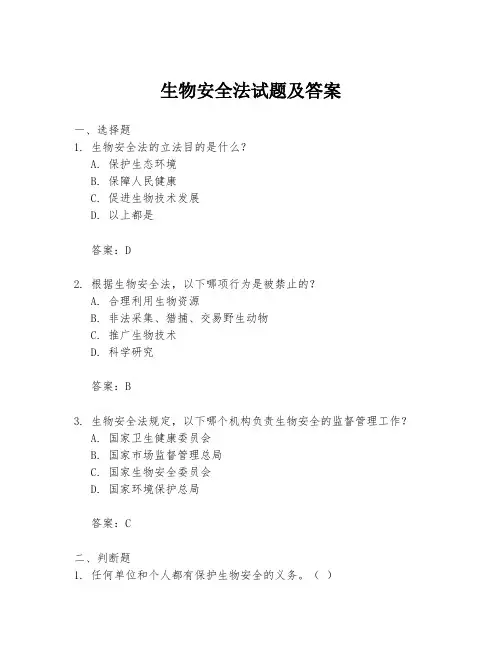 生物安全法试题及答案

一、选择题

1. 生物安全法的立法目的是什么？
A. 保护生态环境
B. 保障人民健康
C. 促进生物技术发展
D. 以上都是

答案：D

2. 根据生物安全法，以下哪项行为是被禁止的？
A. 合理利用生物资源
B. 非法采集、猎捕、交易野生动物
C. 推广生物技术
D. 科学研究

答案：B

3. 生物安全法规定，以下哪个机构负责生物安全的监督管理工作？
A. 国家卫生健康委员会
B. 国家市场监督管理总局
C. 国家生物安全委员会
D. 国家环境保护总局

答案：C

二、判断题

1. 任何单位和个人都有保护生物安全的义务。（ ）